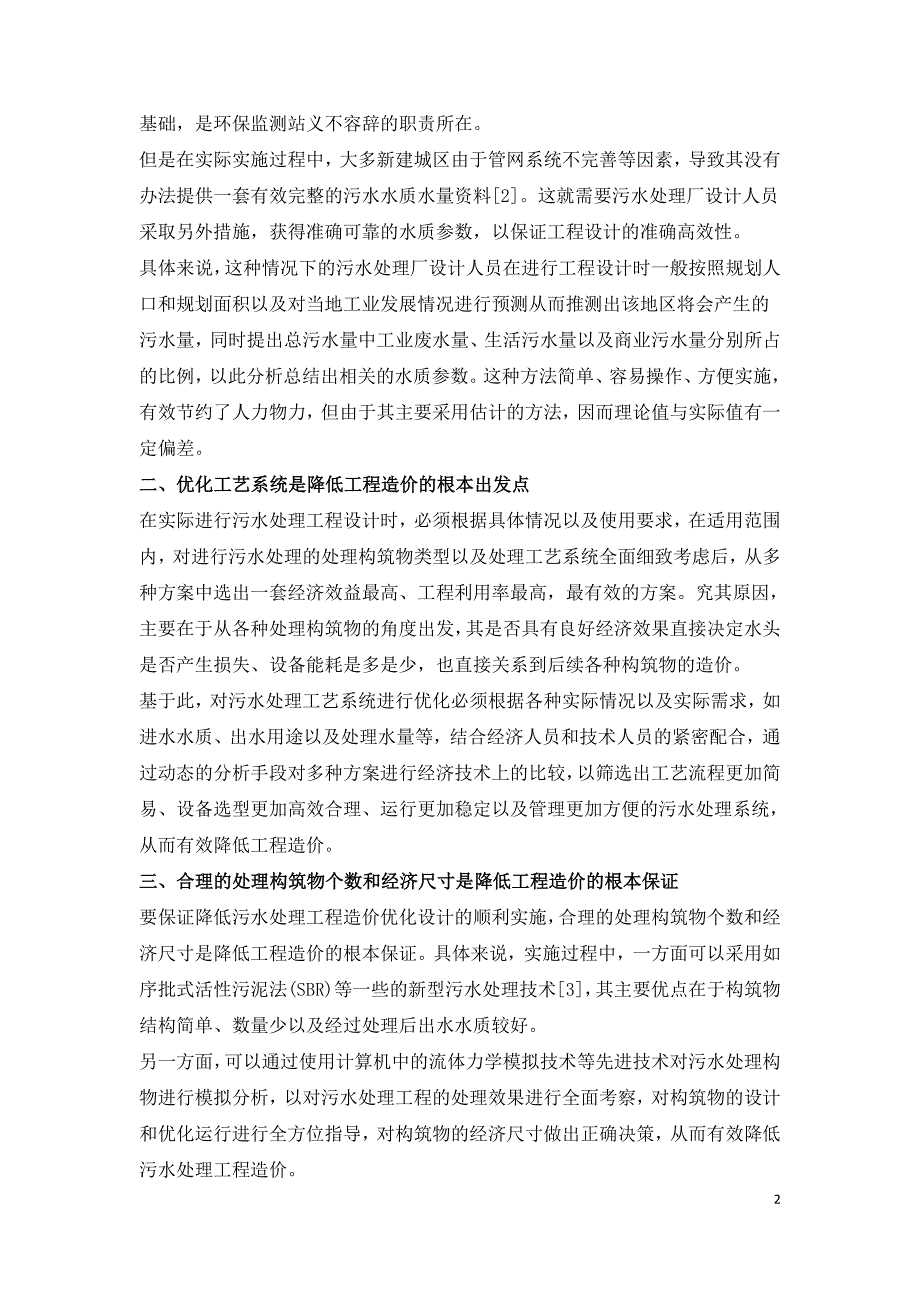 基础，是环保监测站义不容辞的职责所在。

但是在实际实施过程中，大多新建城区由于管网系统不完善等因素，导致其没有办法提供一套有效完整的污水水质水量资料[2]。这就需要污水处理厂设计人员采取另外措施，获得准确可靠的水质参数，以保证工程设计的准确高效性。

具体来说，这种情况下的污水处理厂设计人员在进行工程设计时一般按照规划人口和规划面积以及对当地工业发展情况进行预测从而推测出该地区将会产生的污水量，同时提出总污水量中工业废水量、生活污水量以及商业污水量分别所占的比例，以此分析总结出相关的水质参数。这种方法简单、容易操作、方便实施，有效节约了人力物力，但由于其主要采用估计的方法，因而理论值与实际值有一定偏差。

二、优化工艺系统是降低工程造价的根本出发点

在实际进行污水处理工程设计时，必须根据具体情况以及使用要求，在适用范围内，对进行污水处理的处理构筑物类型以及处理工艺系统全面细致考虑后，从多种方案中选出一套经济效益最高、工程利用率最高，最有效的方案。究其原因，主要在于从各种处理构筑物的角度出发，其是否具有良好经济效果直接决定水头是否产生损失、设备能耗是多是少，也直接关系到后续各种构筑物的造价。

基于此，对污水处理工艺系统进行优化必须根据各种实际情况以及实际需求，如进水水质、出水用途以及处理水量等，结合经济人员和技术人员的紧密配合，通过动态的分析手段对多种方案进行经济技术上的比较，以筛选出工艺流程更加简易、设备选型更加高效合理、运行更加稳定以及管理更加方便的污水处理系统，从而有效降低工程造价。

三、合理的处理构筑物个数和经济尺寸是降低工程造价的根本保证

要保证降低污水处理工程造价优化设计的顺利实施，合理的处理构筑物个数和经济尺寸是降低工程造价的根本保证。具体来说，实施过程中，一方面可以采用如序批式活性污泥法(SBR)等一些的新型污水处理技术[3]，其主要优点在于构筑物结构简单、数量少以及经过处理后出水水质较好。

另一方面，可以通过使用计算机中的流体力学模拟技术等先进技术对污水处理构物进行模拟分析，以对污水处理工程的处理效果进行全面考察，对构筑物的设计和优化运行进行全方位指导，对构筑物的经济尺寸做出正确决策，从而有效降低污水处理工程造价。

2